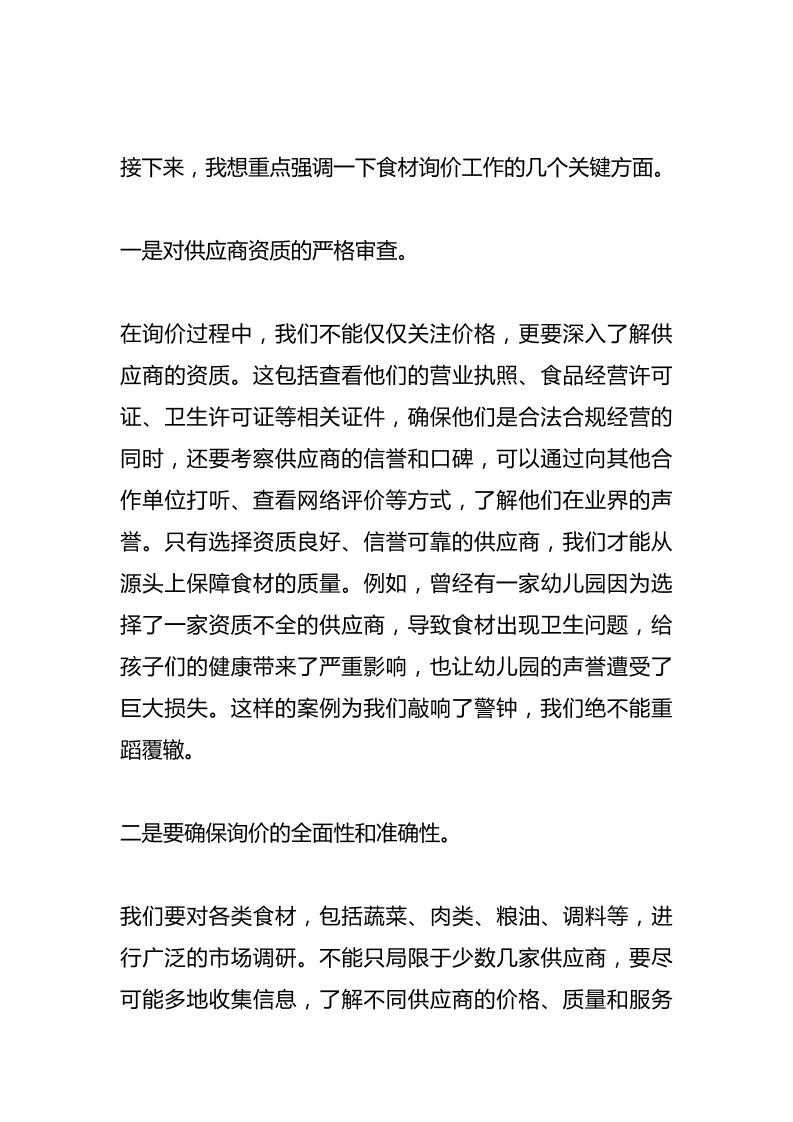 接下来，我想重点强调一下食材询价工作的几个关键方面。

一是对供应商资质的严格审查。

在询价过程中，我们不能仅仅关注价格，更要深入了解供应商的资质。这包括查看他们的营业执照、食品经营许可证、卫生许可证等相关证件，确保他们是合法合规经营的同时，还要考察供应商的信誉和口碑，可以通过向其他合作单位打听、查看网络评价等方式，了解他们在业界的声誉。只有选择资质良好、信誉可靠的供应商，我们才能从源头上保障食材的质量。例如，曾经有一家幼儿园因为选择了一家资质不全的供应商，导致食材出现卫生问题，给孩子们的健康带来了严重影响，也让幼儿园的声誉遭受了巨大损失。这样的案例为我们敲响了警钟，我们绝不能重蹈覆辙。

二是要确保询价的全面性和准确性。

我们要对各类食材，包括蔬菜、肉类、粮油、调料等，进行广泛的市场调研。不能只局限于少数几家供应商，要尽可能多地收集信息，了解不同供应商的价格、质量和服务